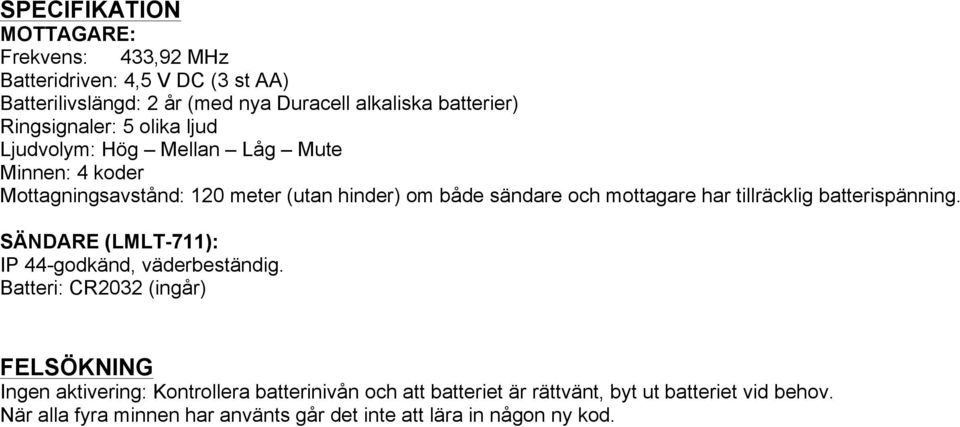 SPECIFIKATION
MOTTAGARE:
Frekvens: 433,92 MHz
Batteridriven: 4,5 V DC (3 st AA)
Batterilivslängd: 2 år (med nya Duracell alkaliska batterier)
Ringsignaler: 5 olika ljud
Ljudvolym: Hög – Mellan – Låg – Mute
Minnen: 4 koder
Mottagningsavstånd: 120 meter (utan hinder) om både sändare och mottagare har tillräcklig batterispänning.

SÄNDARE (LMLT-711):
IP 44-godkänd, väderbeständig.
Batteri: CR2032 (ingår)

FELSÖKNING
Ingen aktivering: Kontrollera batterinivån och att batteriet är rättvänt, byt ut batteriet vid behov.
När alla fyra minnen har använts går det inte att lära in någon ny kod.